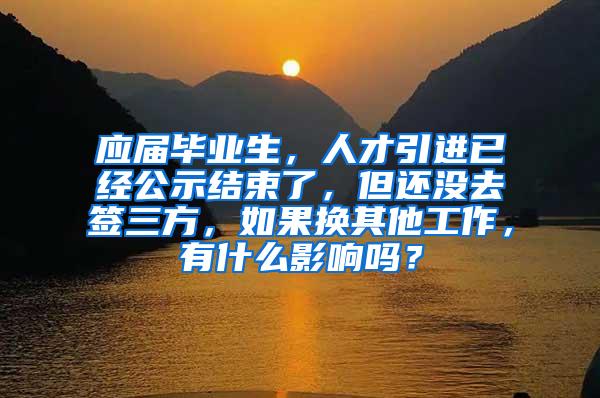 应届毕业生，人才引进已经公示结束了，但还没去签三方，如果换其他工作，有什么影响吗？